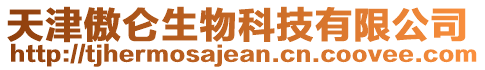 天津傲仑生物科技有限公司
http://tjhermosajean.cn.coovee.com